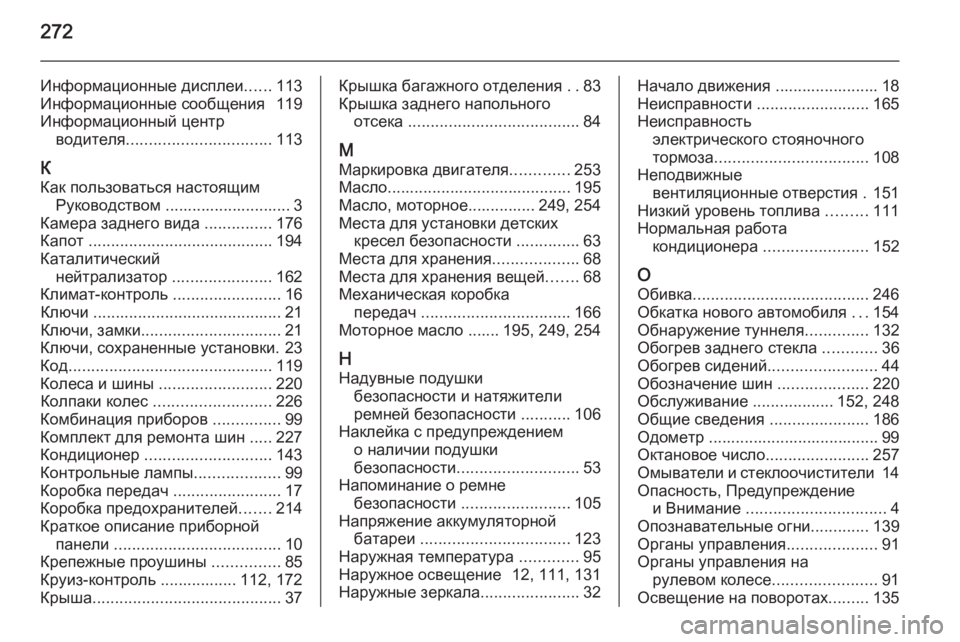 272

Информационные дисплеи...... 113
Информационные сообщения 119
Информационный центр водителя................................ 113

К
Как пользоваться настоящим Руководством ............................ 3
Камера заднего вида ............... 176
Капот ......................................... 194
Каталитический нейтрализатор ...................... 162
Климат-контроль ........................ 16
Ключи .......................................... 21
Ключи, замки............................... 21
Ключи, сохраненные установки. 23
Код............................................. 119
Колеса и шины ......................... 220
Колпаки колес .......................... 226
Комбинация приборов ............... 99
Комплект для ремонта шин ..... 227
Кондиционер ............................ 143
Контрольные лампы................... 99
Коробка передач ........................ 17
Коробка предохранителей....... 214
Краткое описание приборной панели ..................................... 10
Крепежные проушины ............... 85
Круиз-контроль ................. 112, 172
Крыша.......................................... 37

Крышка багажного отделения . . 83
Крышка заднего напольного отсека ...................................... 84

М
Маркировка двигателя............. 253
Масло......................................... 195
Масло, моторное............... 249, 254
Места для установки детских кресел безопасности .............. 63
Места для хранения................... 68
Места для хранения вещей....... 68
Механическая коробка передач ................................. 166
Моторное масло ....... 195, 249, 254

Н
Надувные подушки безопасности и натяжители ремней безопасности ........... 106
Наклейка с предупреждением о наличии подушки безопасности........................... 53
Напоминание о ремне безопасности ........................ 105
Напряжение аккумуляторной батареи ................................. 123
Наружная температура ............. 95
Наружное освещение 12, 111, 131
Наружные зеркала...................... 32

Начало движения ....................... 18
Неисправности ......................... 165
Неисправность электрического стояночного тормоза.................................. 108
Неподвижные вентиляционные отверстия . 151
Низкий уровень топлива ......... 111
Нормальная работа кондиционера ....................... 152

О
Обивка....................................... 246
Обкатка нового автомобиля . . . 154
Обнаружение туннеля.............. 132
Обогрев заднего стекла ............ 36
Обогрев сидений........................ 44
Обозначение шин .................... 220
Обслуживание .................. 152, 248
Общие сведения ...................... 186
Одометр ...................................... 99
Октановое число....................... 257
Омыватели и стеклоочистители 14
Опасность, Предупреждение и Внимание ............................... 4
Опознавательные огни............. 139
Органы управления.................... 91
Органы управления на рулевом колесе....................... 91
Освещение на поворотах......... 135

carmanualsonline.info